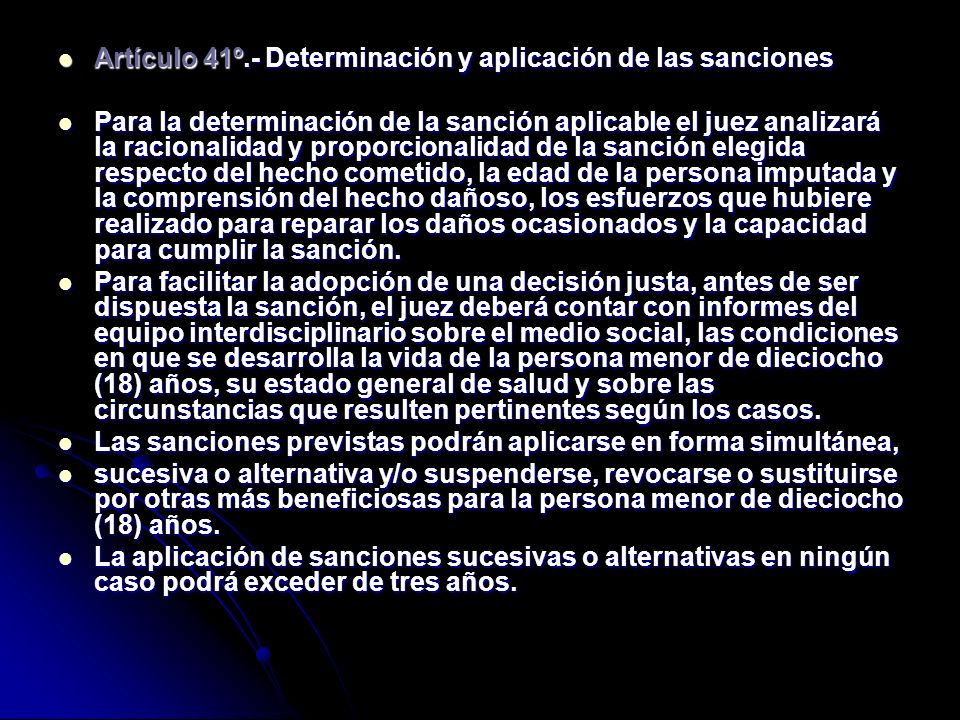 Artículo 41º.- Determinación y aplicación de las sanciones

Para la determinación de la sanción aplicable el juez analizará la racionalidad y proporcionalidad de la sanción elegida respecto del hecho cometido, la edad de la persona imputada y la comprensión del hecho dañoso, los esfuerzos que hubiere realizado para reparar los daños ocasionados y la capacidad para cumplir la sanción.

Para facilitar la adopción de una decisión justa, antes de ser dispuesta la sanción, el juez deberá contar con informes del equipo interdisciplinario sobre el medio social, las condiciones en que se desarrolla la vida de la persona menor de dieciocho (18) años, su estado general de salud y sobre las circunstancias que resulten pertinentes según los casos.

Las sanciones previstas podrán aplicarse en forma simultánea,

sucesiva o alternativa y/o suspenderse, revocarse o sustituirse por otras más beneficiosas para la persona menor de dieciocho (18) años.

La aplicación de sanciones sucesivas o alternativas en ningún caso podrá exceder de tres años.